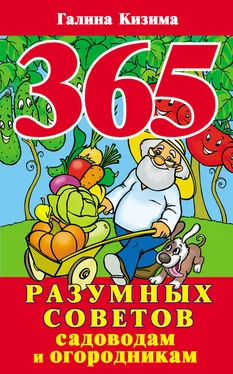 Галина Кизима

365

РАЗУМНЫХ СОВЕТОВ садоводам и огородникам